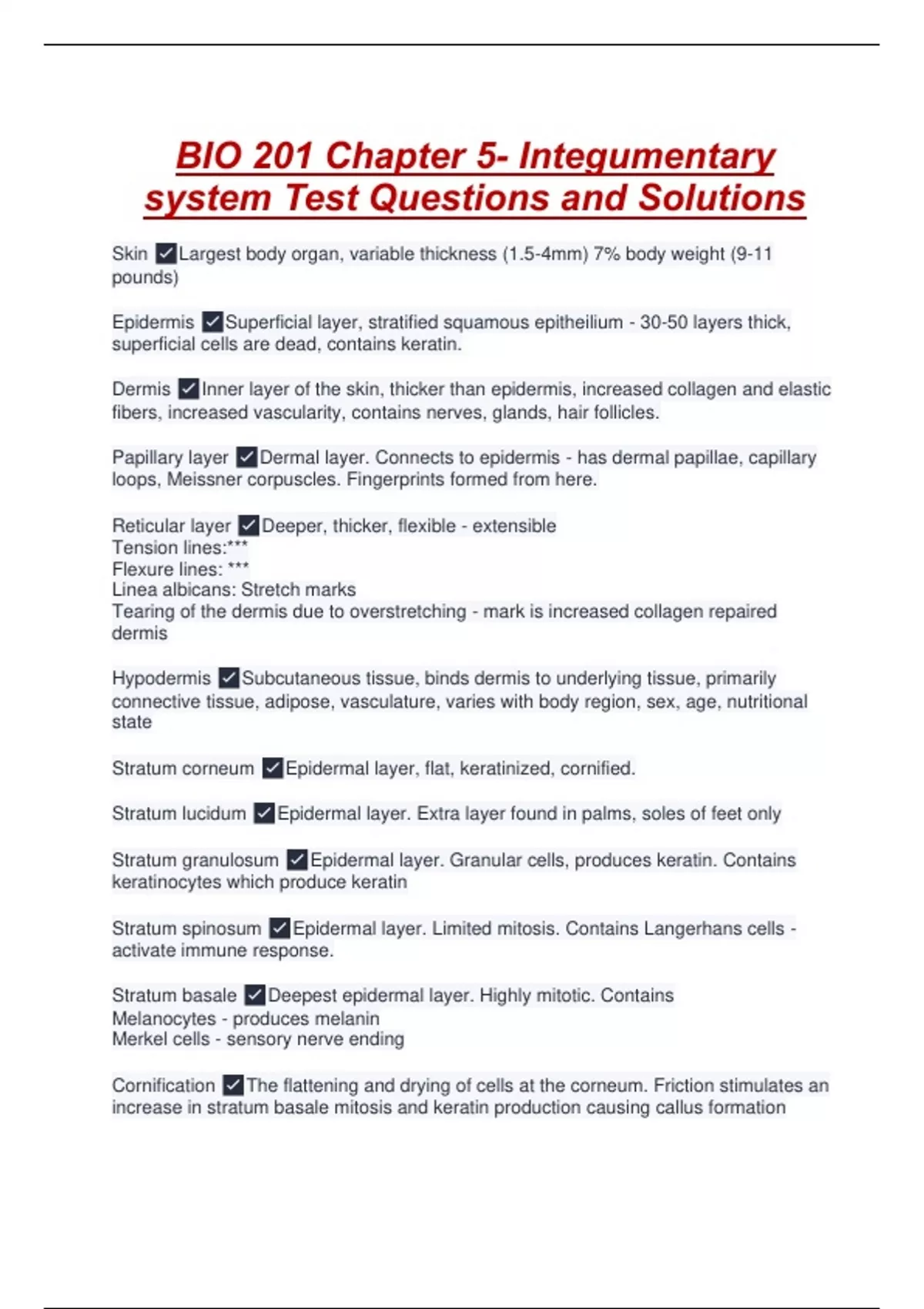 BIO 201 Chapter 5- Integumentary system Test Questions and Solutions

Skin ✓Largest body organ, variable thickness (1.5-4mm) 7% body weight (9-11 pounds)

Epidermis ✓Superficial layer, stratified squamous epitheilium - 30-50 layers thick, superficial cells are dead, contains keratin.

Dermis ✓Inner layer of the skin, thicker than epidermis, increased collagen and elastic fibers, increased vascularity, contains nerves, glands, hair follicles.

Papillary layer ✓Dermal layer. Connects to epidermis - has dermal papillae, capillary loops, Meissner corpuscles. Fingerprints formed from here.

Reticular layer ✓Deeper, thicker, flexible - extensible
Tension lines:***
Flexure lines: ***
Linea albicans: Stretch marks
Tearing of the dermis due to overstretching - mark is increased collagen repaired dermis

Hypodermis ✓Subcutaneous tissue, binds dermis to underlying tissue, primarily connective tissue, adipose, vasculature, varies with body region, sex, age, nutritional state

Stratum corneum ✓Epidermal layer, flat, keratinized, cornified.

Stratum lucidum ✓Epidermal layer. Extra layer found in palms, soles of feet only

Stratum granulosum ✓Epidermal layer. Granular cells, produces keratin. Contains keratinocytes which produce keratin

Stratum spinosum ✓Epidermal layer. Limited mitosis. Contains Langerhans cells - activate immune response.

Stratum basale ✓Deepest epidermal layer. Highly mitotic. Contains
Melanocytes - produces melanin
Merkel cells - sensory nerve ending

Cornification ✓The flattening and drying of cells at the corneum. Friction stimulates an increase in stratum basale mitosis and keratin production causing callus formation